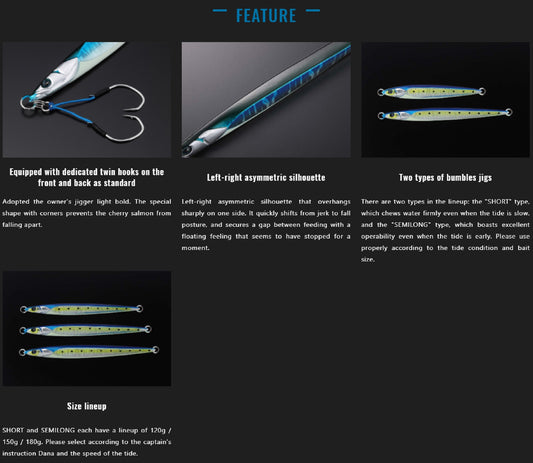 FEATURE

Equipped with dedicated twin hooks on the front and back as standard

Adopted the owner's jigger light bold. The special shape with corners prevents the cherry salmon from falling apart.

Left-right asymmetric silhouette

Left-right asymmetric silhouette that overhangs sharply on one side. It quickly shifts from jerk to fall posture, and secures a gap between feeding with a floating feeling that seems to have stopped for a moment.

Two types of bumbles jigs

There are two types in the lineup: the "SHORT" type, which chews water firmly even when the tide is slow, and the "SEMILONG" type, which boasts excellent operability even when the tide is early. Please use properly according to the tide condition and bait size.

Size lineup

SHORT and SEMILONG each have a lineup of 120g / 150g / 180g. Please select according to the captain's instruction Dana and the speed of the tide.